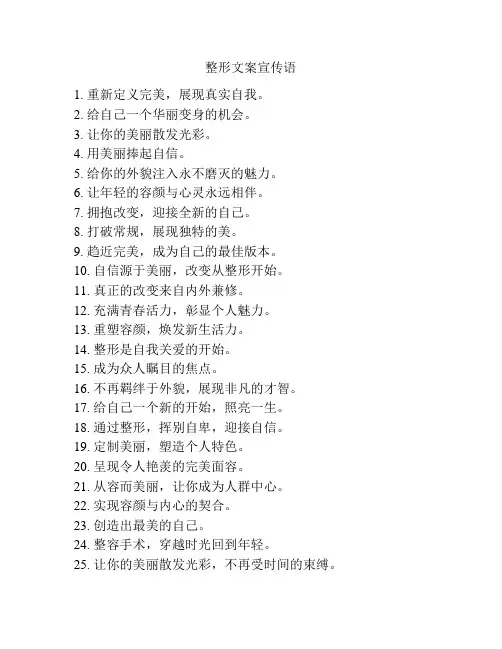 整形文案宣传语

1. 重新定义完美，展现真实自我。
2. 给自己一个华丽变身的机会。
3. 让你的美丽散发光彩。
4. 用美丽捧起自信。
5. 给你的外貌注入永不磨灭的魅力。
6. 让年轻的容颜与心灵永远相伴。
7. 拥抱改变，迎接全新的自己。
8. 打破常规，展现独特的美。
9. 趋近完美，成为自己的最佳版本。
10. 自信源于美丽，改变从整形开始。
11. 真正的改变来自内外兼修。
12. 充满青春活力，彰显个人魅力。
13. 重塑容颜，焕发新生活力。
14. 整形是自我关爱的开始。
15. 成为众人瞩目的焦点。
16. 不再羁绊于外貌，展现非凡的才智。
17. 给自己一个新的开始，照亮一生。
18. 通过整形，挥别自卑，迎接自信。
19. 定制美丽，塑造个人特色。
20. 呈现令人艳羡的完美面容。
21. 从容而美丽，让你成为人群中心。
22. 实现容颜与内心的契合。
23. 创造出最美的自己。
24. 整容手术，穿越时光回到年轻。
25. 让你的美丽散发光彩，不再受时间的束缚。